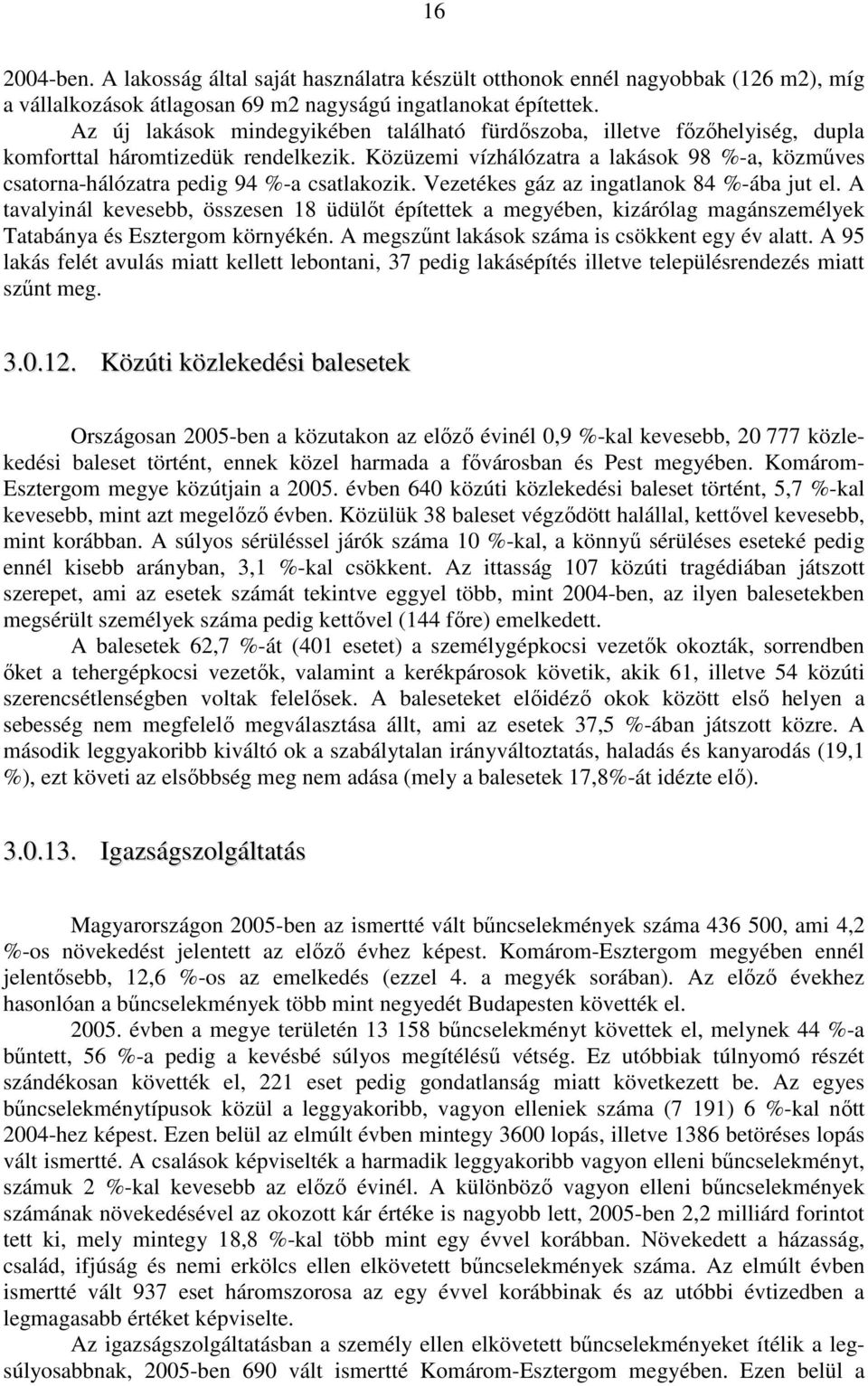 16

2004-ben. A lakosság által saját használatra készült otthonok ennél nagyobbak (126 m2), míg a vállalkozások átlagosan 69 m2 nagyságú ingatlanokat építettek.

Az új lakások mindegyikében található fürdőszoba, illetve főzőhelyiség, dupla komforttal háromtizedük rendelkezik. Közüzemi vízhálózatra a lakások 98 %-a, közműves csatorna-hálózatra pedig 94 %-a csatlakozik. Vezetékes gáz az ingatlanok 84 %-ába jut el. A tavalyinál kevesebb, összesen 18 üdülőt építettek a megyében, kizárólag magánszemélyek Tatabánya és Esztergom környékén. A megszűnt lakások száma is csökkent egy év alatt. A 95 lakás felét avulás miatt kellett lebontani, 37 pedig lakásépítés illetve településrendezés miatt szűnt meg.

3.0.12. Közúti közlekedési balesetek

Országosan 2005-ben a közutakon az előző évinél 0,9 %-kal kevesebb, 20 777 közlekedési baleset történt, ennek közel harmada a fővárosban és Pest megyében. Komárom-Esztergom megye közútjain a 2005. évben 640 közúti közlekedési baleset történt, 5,7 %-kal kevesebb, mint azt megelőző évben. Közülük 38 baleset végződött halállal, kettővel kevesebb, mint korábban. A súlyos sérüléssel járók száma 10 %-kal, a könnyű sérüléses eseteké pedig ennél kisebb arányban, 3,1 %-kal csökkent. Az ittasság 107 közúti tragédiában játszott szerepet, ami az esetek számát tekintve eggyel több, mint 2004-ben, az ilyen balesetekben megsérült személyek száma pedig kettővel (144 főre) emelkedett.

A balesetek 62,7 %-át (401 esetet) a személygépkocsi vezetők okozták, sorrendben őket a tehergépkocsi vezetők, valamint a kerékpárosok követik, akik 61, illetve 54 közúti szerencsétlenségben voltak felelősek. A baleseteket előidéző okok között első helyen a sebesség nem megfelelő megválasztása állt, ami az esetek 37,5 %-ában játszott közre. A második leggyakoribb kiváltó ok a szabálytalan irányváltoztatás, haladás és kanyarodás (19,1 %), ezt követi az elsőbbség meg nem adása (mely a balesetek 17,8%-át idézte elő).

3.0.13. Igazságszolgáltatás

Magyarországon 2005-ben az ismertté vált bűncselekmények száma 436 500, ami 4,2 %-os növekedést jelentett az előző évhez képest. Komárom-Esztergom megyében ennél jelentősebb, 12,6 %-os az emelkedés (ezzel 4. a megyék sorában). Az előző évekhez hasonlóan a bűncselekmények több mint negyedét Budapesten követték el.

2005. évben a megye területén 13 158 bűncselekményt követtek el, melynek 44 %-a bűntett, 56 %-a pedig a kevésbé súlyos megítélésű vétség. Ez utóbbiak túlnyomó részét szándékosan követték el, 221 eset pedig gondatlanság miatt következett be. Az egyes bűncselekménytípusok közül a leggyakoribb, vagyon elleniek száma (7 191) 6 %-kal nőtt 2004-hez képest. Ezen belül az elmúlt évben mintegy 3600 lopás, illetve 1386 betöréses lopás vált ismertté. A csalások képviselték a harmadik leggyakoribb vagyon elleni bűncselekményt, számuk 2 %-kal kevesebb az előző évinél. A különböző vagyon elleni bűncselekmények számának növekedésével az okozott kár értéke is nagyobb lett, 2005-ben 2,2 milliárd forintot tett ki, mely mintegy 18,8 %-kal több mint egy évvel korábban. Növekedett a házasság, család, ifjúság és nemi erkölcs ellen elkövetett bűncselekmények száma. Az elmúlt évben ismertté vált 937 eset háromszorosa az egy évvel korábbinak és az utóbbi évtizedben a legmagasabb értéket képviselte.

Az igazságszolgáltatásban a személy ellen elkövetett bűncselekményeket ítélik a legsúlyosabbnak, 2005-ben 690 vált ismertté Komárom-Esztergom megyében. Ezen belül a